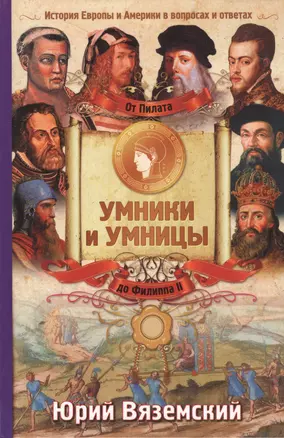 История Европы и Америки в вопросах и ответах

От Пилата

УМНИКИ И УМНИЦЫ

до Филиппа II

Юрий Вяземский